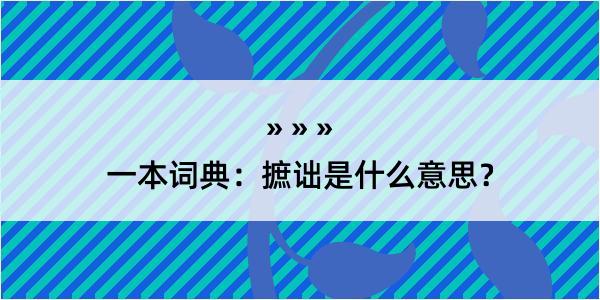 » » »

一本词典：摭诎是什么意思？